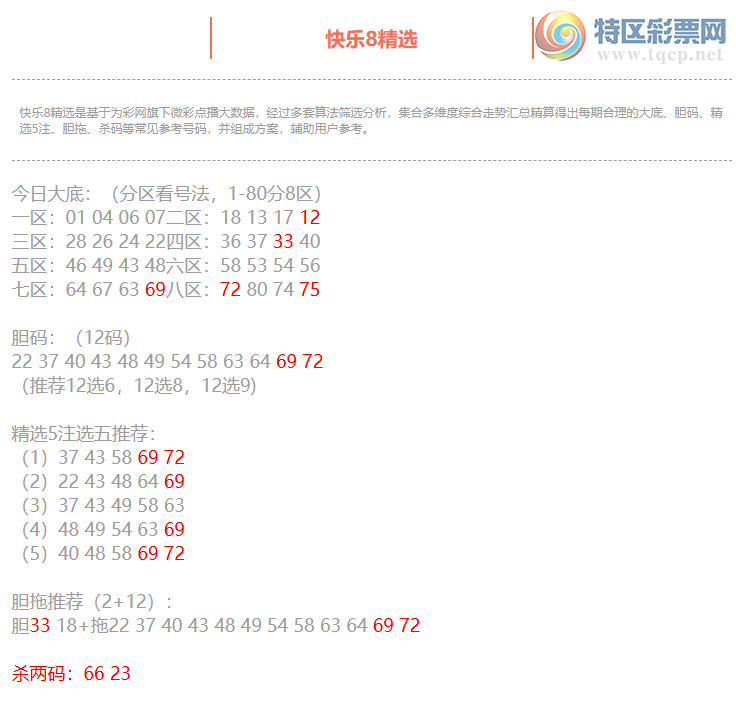 快乐8精选

特区彩票网
www.tqcp.net

快乐8精选是基于为彩网旗下微彩点播大数据，经过多套算法筛选分析，集合多维度综合走势汇总精算得出每期合理的大底、胆码、精选5注、胆拖、杀码等常见参考号码，并组成方案，辅助用户参考。

今日大底：（分区看号法，1-80分8区）
一区：01 04 06 07二区：18 13 17 12
三区：28 26 24 22四区：36 37 33 40
五区：46 49 43 48六区：58 53 54 56
七区：64 67 63 69八区：72 80 74 75

胆码：（12码）
22 37 40 43 48 49 54 58 63 64 69 72
（推荐12选6，12选8，12选9）

精选5注选五推荐：
（1）37 43 58 69 72
（2）22 43 48 64 69
（3）37 43 49 58 63
（4）48 49 54 63 69
（5）40 48 58 69 72

胆拖推荐（2+12）：
胆33 18+拖22 37 40 43 48 49 54 58 63 64 69 72

杀两码：66 23